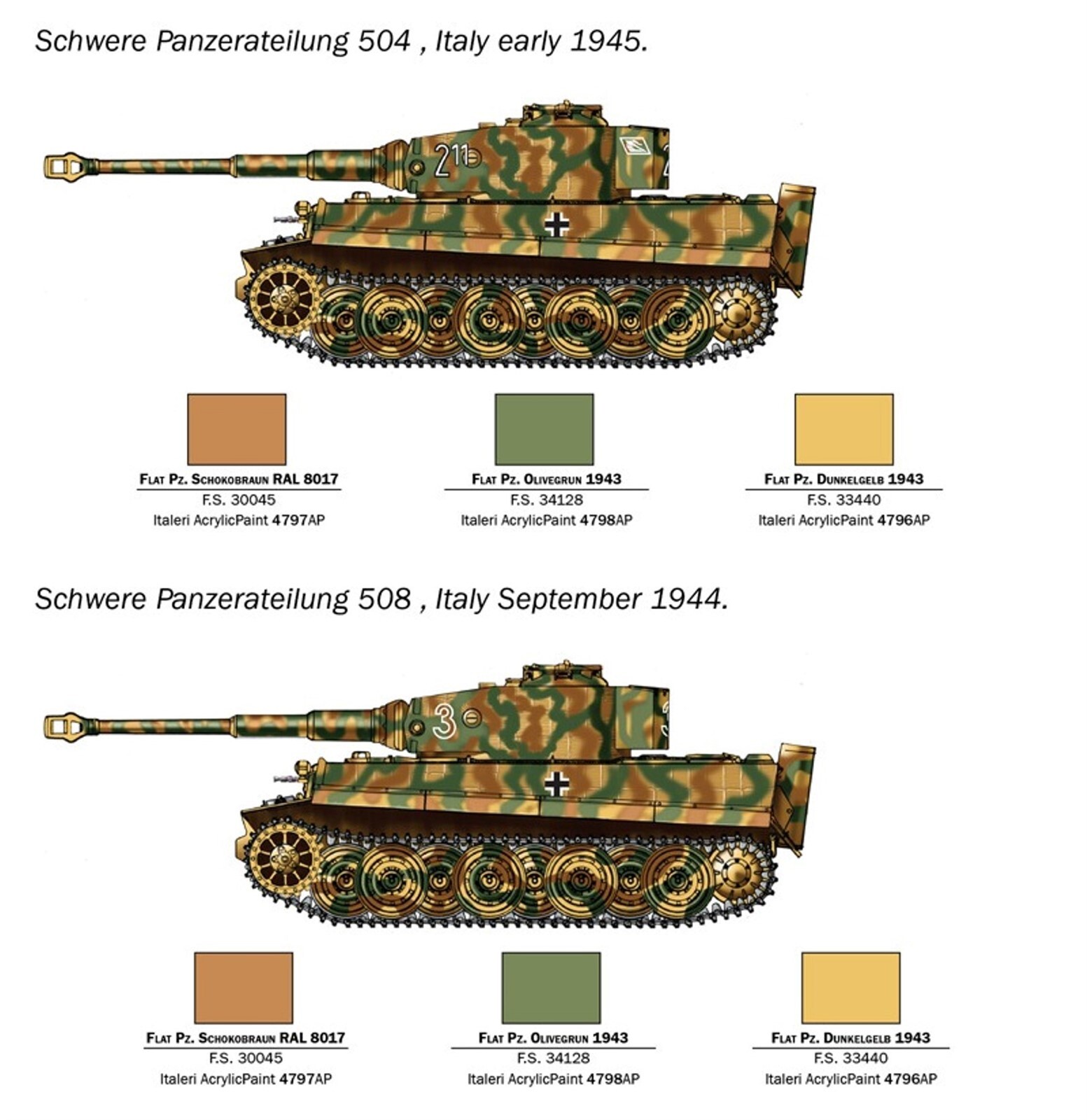 Schwere Panzerateilung 504 , Italy early 1945.

211

Flat Pz. Schokobraun RAL 8017
F.S. 30045
Italeri AcrylicPaint 4797AP

Flat Pz. Olivegrun 1943
F.S. 34128
Italeri AcrylicPaint 4798AP

Flat Pz. Dunkelgelb 1943
F.S. 33440
Italeri AcrylicPaint 4796AP

Schwere Panzerateilung 508 , Italy September 1944.

3

Flat Pz. Schokobraun RAL 8017
F.S. 30045
Italeri AcrylicPaint 4797AP

Flat Pz. Olivegrun 1943
F.S. 34128
Italeri AcrylicPaint 4798AP

Flat Pz. Dunkelgelb 1943
F.S. 33440
Italeri AcrylicPaint 4796AP